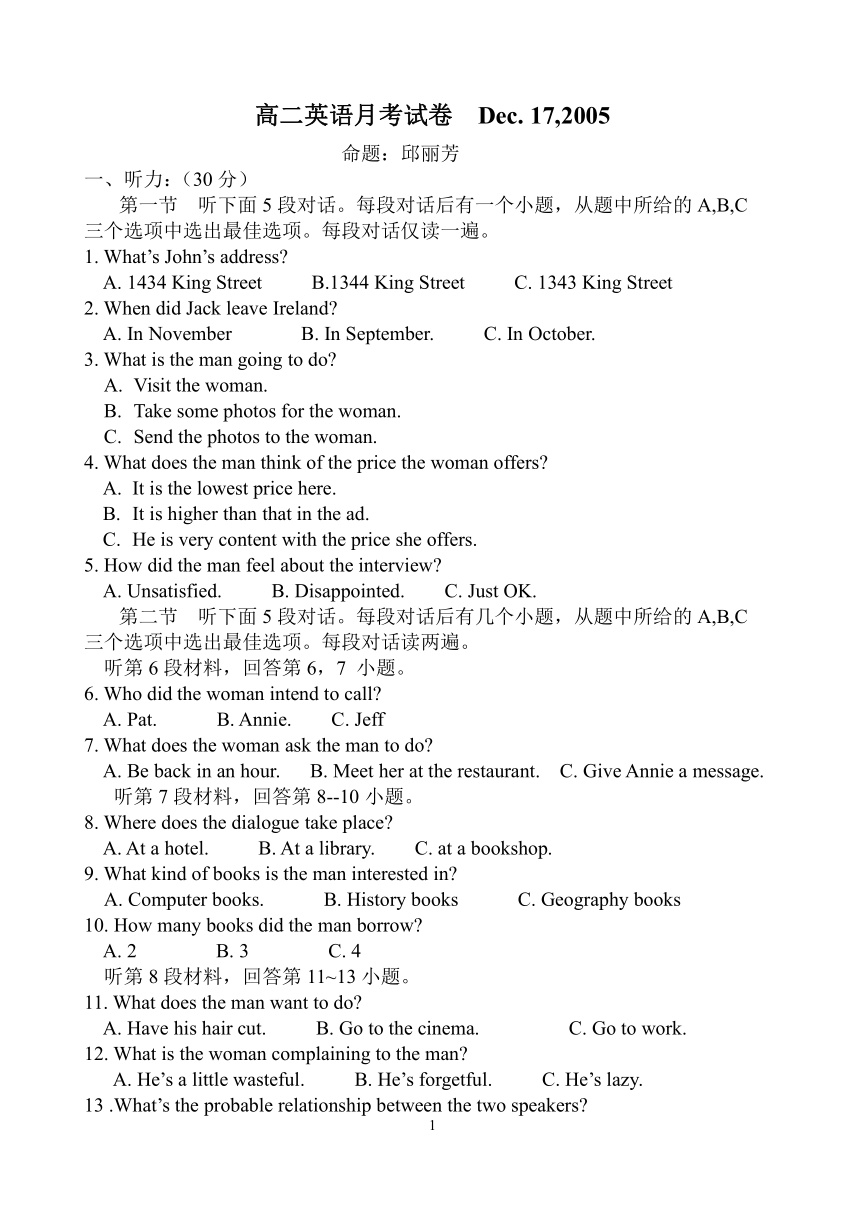 高二英语月考试卷　Dec. 17,2005

命题：邱丽芳

一、听力：（30 分）

第一节　听下面 5 段对话。每段对话后有一个小题，从题中所给的 A,B,C 三个选项中选出最佳选项。每段对话仅读一遍。

1. What's John's address?
A. 1434 King Street　B.1344 King Street　C. 1343 King Street
2. When did Jack leave Ireland?
A. In November　B. In September.　C. In October.
3. What is the man going to do?
A. Visit the woman.
B. Take some photos for the woman.
C. Send the photos to the woman.
4. What does the man think of the price the woman offers?
A. It is the lowest price here.
B. It is higher than that in the ad.
C. He is very content with the price she offers.
5. How did the man feel about the interview?
A. Unsatisfied.　B. Disappointed.　C. Just OK.

第二节　听下面 5 段对话。每段对话后有几个小题，从题中所给的 A,B,C 三个选项中选出最佳选项。每段对话读两遍。

听第 6 段材料，回答第 6，7 小题。
6. Who did the woman intend to call?
A. Pat.　B. Annie.　C. Jeff
7. What does the woman ask the man to do?
A. Be back in an hour.　B. Meet her at the restaurant.　C. Give Annie a message.
听第 7 段材料，回答第 8--10 小题。
8. Where does the dialogue take place?
A. At a hotel.　B. At a library.　C. at a bookshop.
9. What kind of books is the man interested in?
A. Computer books.　B. History books　C. Geography books
10. How many books did the man borrow?
A. 2　B. 3　C. 4
听第 8 段材料，回答第 11~13 小题。
11. What does the man want to do?
A. Have his hair cut.　B. Go to the cinema.　C. Go to work.
12. What is the woman complaining to the man?
A. He's a little wasteful.　B. He's forgetful.　C. He's lazy.
13 .What's the probable relationship between the two speakers?

1